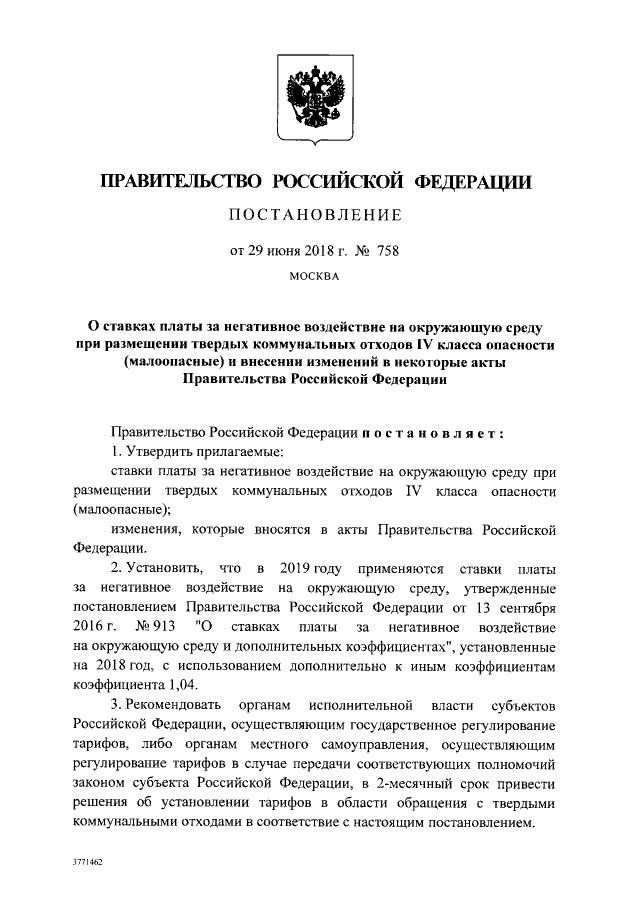 ПРАВИТЕЛЬСТВО РОССИЙСКОЙ ФЕДЕРАЦИИ

ПОСТАНОВЛЕНИЕ

от 29 июня 2018 г. № 758

МОСКВА

О ставках платы за негативное воздействие на окружающую среду при размещении твердых коммунальных отходов IV класса опасности (малоопасные) и внесении изменений в некоторые акты Правительства Российской Федерации

Правительство Российской Федерации постановляет:

1. Утвердить прилагаемые:

ставки платы за негативное воздействие на окружающую среду при размещении твердых коммунальных отходов IV класса опасности (малоопасные);

изменения, которые вносятся в акты Правительства Российской Федерации.

2. Установить, что в 2019 году применяются ставки платы за негативное воздействие на окружающую среду, утвержденные постановлением Правительства Российской Федерации от 13 сентября 2016 г. № 913 "О ставках платы за негативное воздействие на окружающую среду и дополнительных коэффициентах", установленные на 2018 год, с использованием дополнительно к иным коэффициентам коэффициента 1,04.

3. Рекомендовать органам исполнительной власти субъектов Российской Федерации, осуществляющим государственное регулирование тарифов, либо органам местного самоуправления, осуществляющим регулирование тарифов в случае передачи соответствующих полномочий законом субъекта Российской Федерации, в 2-месячный срок привести решения об установлении тарифов в области обращения с твердыми коммунальными отходами в соответствие с настоящим постановлением.

3771462